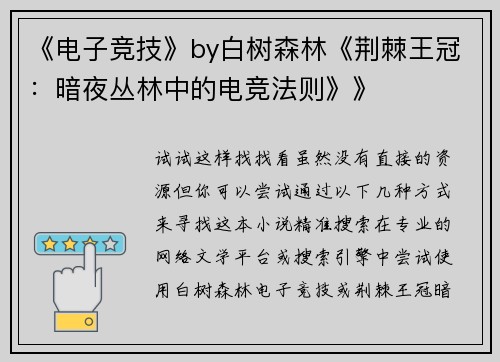 《电子竞技》by白树森林《荆棘王冠：暗夜丛林中的电竞法则》》

试试这样找找看虽然没有直接的资源但你可以尝试通过以下几种方式来寻找这本小说精准搜索在专业的网络文学平台或搜索引擎中尝试使用白树森林电子竞技或荆棘王冠暗